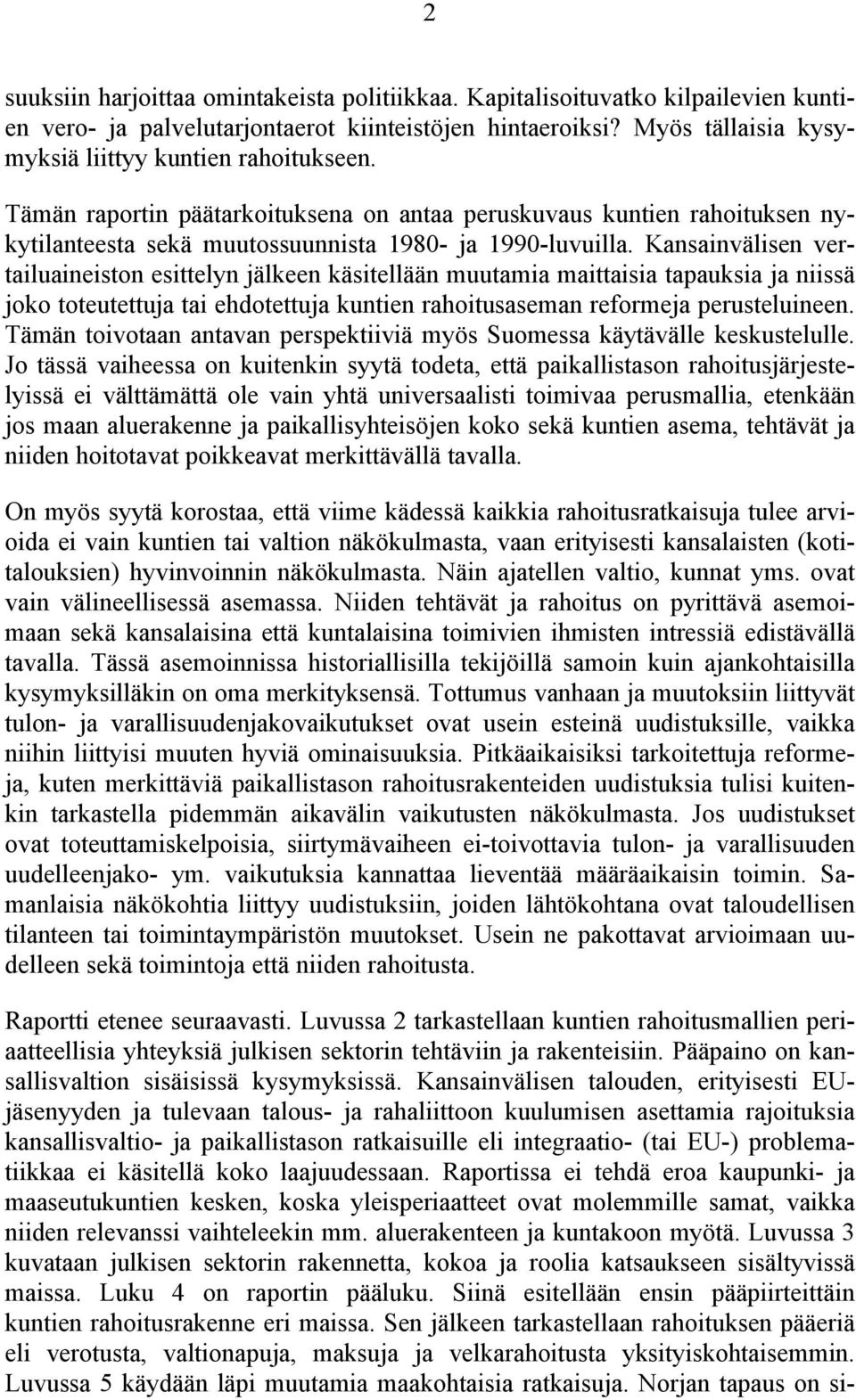 2

suuksiin harjoittaa omintakeista politiikkaa. Kapitalisoituvatko kilpailevien kuntien vero- ja palvelutarjontaerot kiinteistöjen hintaeroiksi? Myös tällaisia kysymyksiä liittyy kuntien rahoitukseen.

Tämän raportin päätarkoituksena on antaa peruskuvaus kuntien rahoituksen nykytilanteesta sekä muutossuunnista 1980- ja 1990-luvuilla. Kansainvälisen vertailuaineiston esittelyn jälkeen käsitellään muutamia maittaisia tapauksia ja niissä joko toteutettuja tai ehdotettuja kuntien rahoitusaseman reformeja perusteluineen. Tämän toivotaan antavan perspektiiviä myös Suomessa käytävälle keskustelulle. Jo tässä vaiheessa on kuitenkin syytä todeta, että paikallistason rahoitusjärjestelyissä ei välttämättä ole vain yhtä universaalisti toimivaa perusmallia, etenkään jos maan aluerakenne ja paikallisyhteisöjen koko sekä kuntien asema, tehtävät ja niiden hoitotavat poikkeavat merkittävällä tavalla.

On myös syytä korostaa, että viime kädessä kaikkia rahoitusratkaisuja tulee arvioida ei vain kuntien tai valtion näkökulmasta, vaan erityisesti kansalaisten (kotitalouksien) hyvinvoinnin näkökulmasta. Näin ajatellen valtio, kunnat yms. ovat vain välineellisessä asemassa. Niiden tehtävät ja rahoitus on pyrittävä asemoimaan sekä kansalaisina että kuntalaisina toimivien ihmisten intressiä edistävällä tavalla. Tässä asemoinnissa historiallisilla tekijöillä samoin kuin ajankohtaisilla kysymyksilläkin on oma merkityksensä. Tottumus vanhaan ja muutoksiin liittyvät tulon- ja varallisuudenjakovaikutukset ovat usein esteinä uudistuksille, vaikka niihin liittyisi muuten hyviä ominaisuuksia. Pitkäaikaisiksi tarkoitettuja reformeja, kuten merkittäviä paikallistason rahoitusrakenteiden uudistuksia tulisi kuitenkin tarkastella pidemmän aikavälin vaikutusten näkökulmasta. Jos uudistukset ovat toteuttamiskelpoisia, siirtymävaiheen ei-toivottavia tulon- ja varallisuuden uudelleenjako- ym. vaikutuksia kannattaa lieventää määräaikaisin toimin. Samanlaisia näkökohtia liittyy uudistuksiin, joiden lähtökohtana ovat taloudellisen tilanteen tai toimintaympäristön muutokset. Usein ne pakottavat arvioimaan uudelleen sekä toimintoja että niiden rahoitusta.

Raportti etenee seuraavasti. Luvussa 2 tarkastellaan kuntien rahoitusmallien periaatteellisia yhteyksiä julkisen sektorin tehtäviin ja rakenteisiin. Pääpaino on kansallisvaltion sisäisissä kysymyksissä. Kansainvälisen talouden, erityisesti EU-jäsenyyden ja tulevaan talous- ja rahaliittoon kuulumisen asettamia rajoituksia kansallisvaltio- ja paikallistason ratkaisuille eli integraatio- (tai EU-) problematiikkaa ei käsitellä koko laajuudessaan. Raportissa ei tehdä eroa kaupunki- ja maaseutukuntien kesken, koska yleisperiaatteet ovat molemmille samat, vaikka niiden relevanssi vaihteleekin mm. aluerakenteen ja kuntakoon myötä. Luvussa 3 kuvataan julkisen sektorin rakennetta, kokoa ja roolia katsaukseen sisältyvissä maissa. Luku 4 on raportin pääluku. Siinä esitellään ensin pääpiirteittäin kuntien rahoitusrakenne eri maissa. Sen jälkeen tarkastellaan rahoituksen pääeriä eli verotusta, valtionapuja, maksuja ja velkarahoitusta yksityiskohtaisemmin. Luvussa 5 käydään läpi muutamia maakohtaisia ratkaisuja. Norjan tapaus on si-